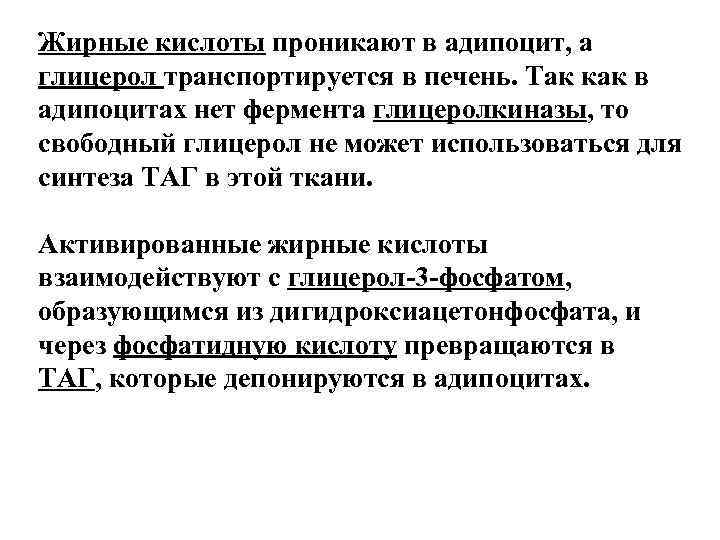 Жирные кислоты проникают в адипоцит, а глицерол транспортируется в печень. Так как в адипоцитах нет фермента глицеролкиназы, то свободный глицерол не может использоваться для синтеза ТАГ в этой ткани.

Активированные жирные кислоты взаимодействуют с глицерол-3-фосфатом, образующимся из дигидроксиацетонфосфата, и через фосфатидную кислоту превращаются в ТАГ, которые депонируются в адипоцитах.